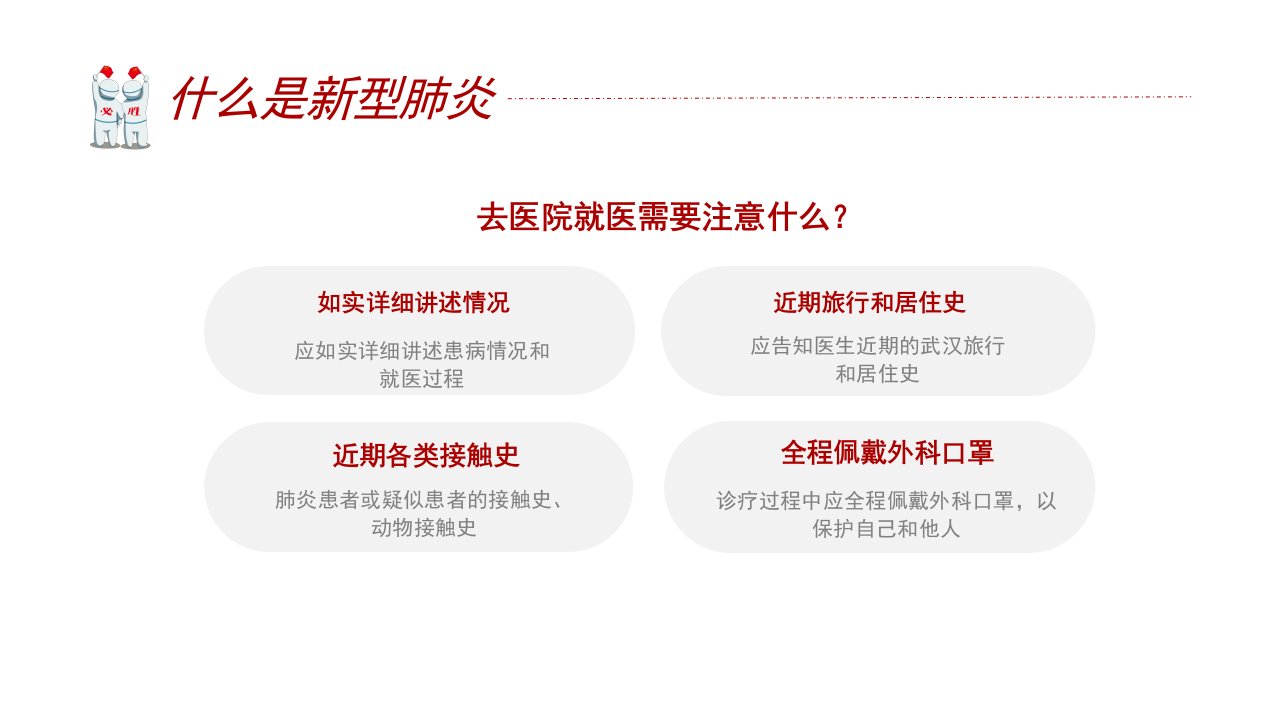 什么是新型肺炎

去医院就医需要注意什么？

如实详细讲述情况

应如实详细讲述患病情况和就医过程

近期旅行和居住史

应告知医生近期的武汉旅行和居住史

近期各类接触史

肺炎患者或疑似患者的接触史、动物接触史

全程佩戴外科口罩

诊疗过程中应全程佩戴外科口罩，以保护自己和他人